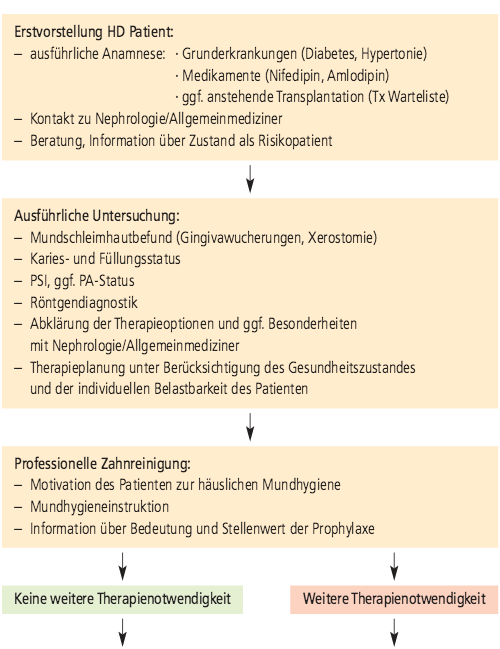 Erstvorstellung HD Patient:
– ausführliche Anamnese: · Grunderkrankungen (Diabetes, Hypertonie)
· Medikamente (Nifedipin, Amlodipin)
· ggf. anstehende Transplantation (Tx Warteliste)
– Kontakt zu Nephrologie/Allgemeinmediziner
– Beratung, Information über Zustand als Risikopatient

Ausführliche Untersuchung:
– Mundschleimhautbefund (Gingivawucherungen, Xerostomie)
– Karies- und Füllungsstatus
– PSI, ggf. PA-Status
– Röntgendiagnostik
– Abklärung der Therapieoptionen und ggf. Besonderheiten mit Nephrologie/Allgemeinmediziner
– Therapieplanung unter Berücksichtigung des Gesundheitszustandes und der individuellen Belastbarkeit des Patienten

Professionelle Zahnreinigung:
– Motivation des Patienten zur häuslichen Mundhygiene
– Mundhygieneinstruktion
– Information über Bedeutung und Stellenwert der Prophylaxe

Keine weitere Therapienotwendigkeit

Weitere Therapienotwendigkeit